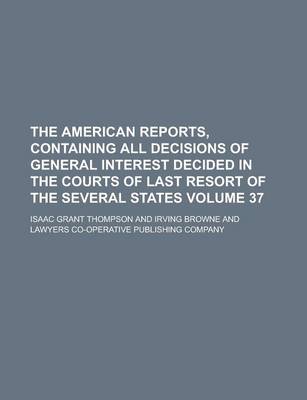 THE AMERICAN REPORTS, CONTAINING ALL DECISIONS OF GENERAL INTEREST DECIDED IN THE COURTS OF LAST RESORT OF THE SEVERAL STATES VOLUME 37

ISAAC GRANT THOMPSON AND IRVING BROWNE AND LAWYERS CO-OPERATIVE PUBLISHING COMPANY